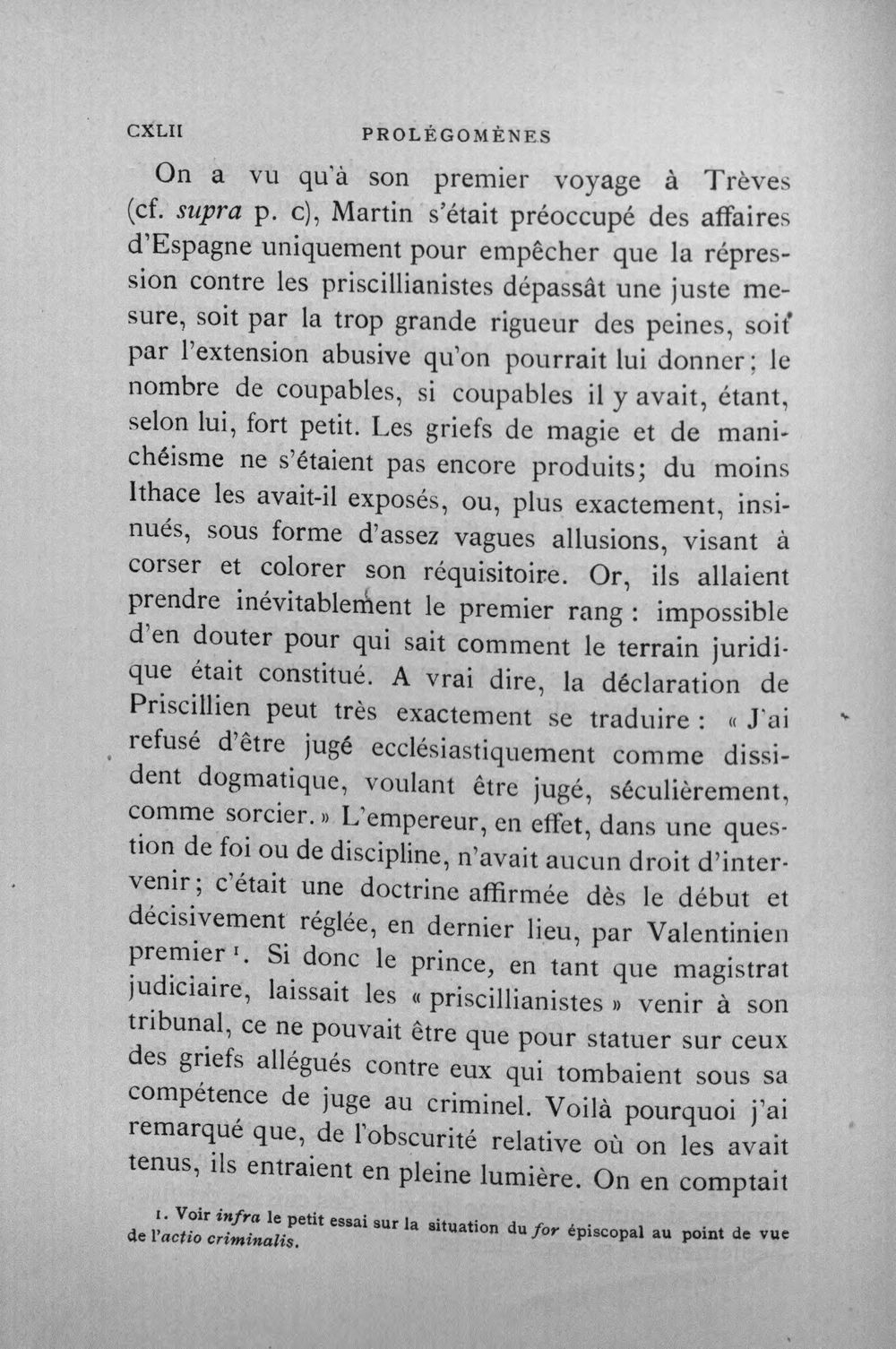 CXLII PROLÉGOMÈNES

On a vu qu'à son premier voyage à Trèves (cf. supra p. c), Martin s'était préoccupé des affaires d'Espagne uniquement pour empêcher que la répression contre les priscillianistes dépassât une juste mesure, soit par la trop grande rigueur des peines, soit par l'extension abusive qu'on pourrait lui donner; le nombre de coupables, si coupables il y avait, étant, selon lui, fort petit. Les griefs de magie et de manichéisme ne s'étaient pas encore produits; du moins Ithace les avait-il exposés, ou, plus exactement, insinués, sous forme d'assez vagues allusions, visant à corser et colorer son réquisitoire. Or, ils allaient prendre inévitablement le premier rang : impossible d'en douter pour qui sait comment le terrain juridique était constitué. A vrai dire, la déclaration de Priscillien peut très exactement se traduire : « J'ai refusé d'être jugé ecclésiastiquement comme dissident dogmatique, voulant être jugé, séculièrement, comme sorcier. » L'empereur, en effet, dans une question de foi ou de discipline, n'avait aucun droit d'intervenir; c'était une doctrine affirmée dès le début et décisivement réglée, en dernier lieu, par Valentinien premier $^{1}$. Si donc le prince, en tant que magistrat judiciaire, laissait les « priscillianistes » venir à son tribunal, ce ne pouvait être que pour statuer sur ceux des griefs allégués contre eux qui tombaient sous sa compétence de juge au criminel. Voilà pourquoi j'ai remarqué que, de l'obscurité relative où on les avait tenus, ils entraient en pleine lumière. On en comptait

1. Voir infra le petit essai sur la situation du for épiscopal au point de vue de l'actio criminalis.